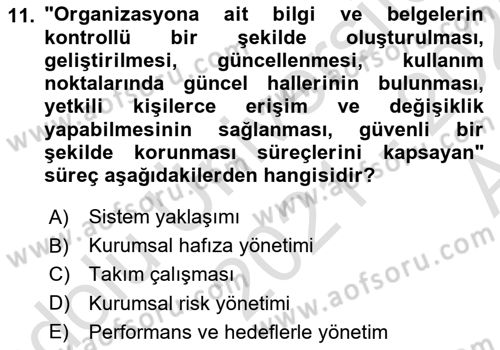 11. "Organizasyona ait bilgi ve belgelerin kontrollü bir şekilde oluşturulması, geliştirilmesi, güncellenmesi, kullanım noktalarında güncel hallerinin bulunması, yetkili kişilerce erişim ve değişiklik yapabilmesinin sağlanması, güvenli bir şekilde korunması süreçlerini kapsayan" süreç aşağıdakilerden hangisidir?

A) Sistem yaklaşımı
B) Kurumsal hafıza yönetimi
C) Takım çalışması
D) Kurumsal risk yönetimi
E) Performans ve hedeflerle yönetim

www.aofsoru.com